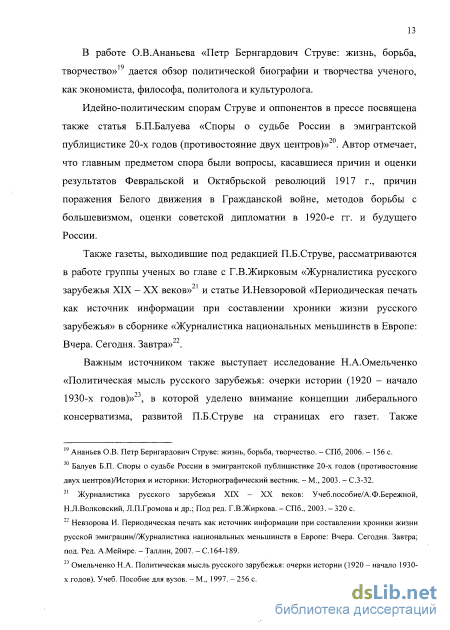 13

В работе О.В.Ананьева «Петр Бернгардович Струве: жизнь, борьба, творчество»$^{19}$ дается обзор политической биографии и творчества ученого, как экономиста, философа, политолога и культуролога.

Идейно-политическим спорам Струве и оппонентов в прессе посвящена также статья Б.П.Балуева «Споры о судьбе России в эмигрантской публицистике 20-х годов (противостояние двух центров)»$^{20}$. Автор отмечает, что главным предметом спора были вопросы, касавшиеся причин и оценки результатов Февральской и Октябрьской революций 1917 г., причин поражения Белого движения в Гражданской войне, методов борьбы с большевизмом, оценки советской дипломатии в 1920-е гг. и будущего России.

Также газеты, выходившие под редакцией П.Б.Струве, рассматриваются в работе группы ученых во главе с Г.В.Жирковым «Журналистика русского зарубежья XIX – XX веков»$^{21}$ и статье И.Невзоровой «Периодическая печать как источник информации при составлении хроники жизни русского зарубежья» в сборнике «Журналистика национальных меньшинств в Европе: Вчера. Сегодня. Завтра»$^{22}$.

Важным источником также выступает исследование Н.А.Омельченко «Политическая мысль русского зарубежья: очерки истории (1920 – начало 1930-х годов)»$^{23}$, в которой уделено внимание концепции либерального консерватизма, развитой П.Б.Струве на страницах его газет. Также

$^{19}$ Ананьев О.В. Петр Бернгардович Струве: жизнь, борьба, творчество. – СПб, 2006. – 156 с.
$^{20}$ Балуев Б.П. Споры о судьбе России в эмигрантской публицистике 20-х годов (противостояние двух центров)/История и историки: Историографический вестник. – М., 2003. – С.3-32.
$^{21}$ Журналистика русского зарубежья XIX – XX веков: Учеб.пособие/А.Ф.Бережной, Н.Л.Волковский, Л.П.Громова и др.; Под ред. Г.В.Жиркова. – СПб., 2003. – 320 с.
$^{22}$ Невзорова И. Периодическая печать как источник информации при составлении хроники жизни русской эмиграции//Журналистика национальных меньшинств в Европе: Вчера. Сегодня. Завтра; под. Ред. А.Меймре. – Таллин, 2007. – С.164-189.
$^{23}$ Омельченко Н.А. Политическая мысль русского зарубежья: очерки истории (1920 – начало 1930-х годов). Учеб. Пособие для вузов. – М., 1997. – 256 с.

dsLib.net
библиотека диссертаций